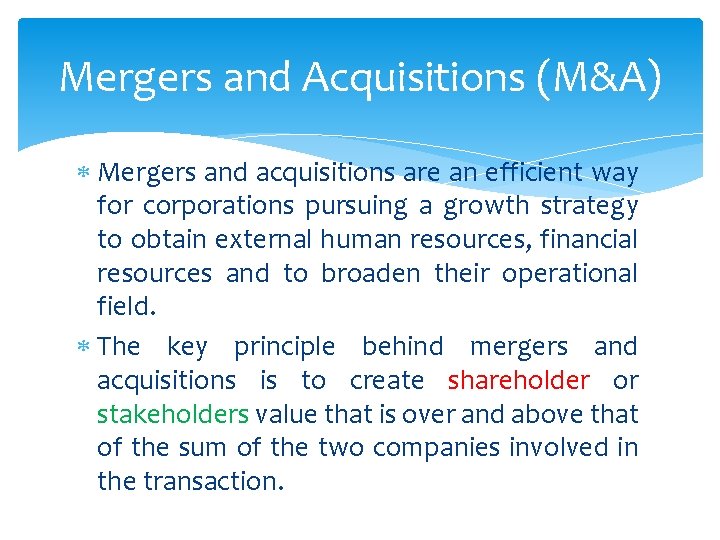 Mergers and Acquisitions (M&A)

* Mergers and acquisitions are an efficient way for corporations pursuing a growth strategy to obtain external human resources, financial resources and to broaden their operational field.

* The key principle behind mergers and acquisitions is to create shareholder or stakeholders value that is over and above that of the sum of the two companies involved in the transaction.